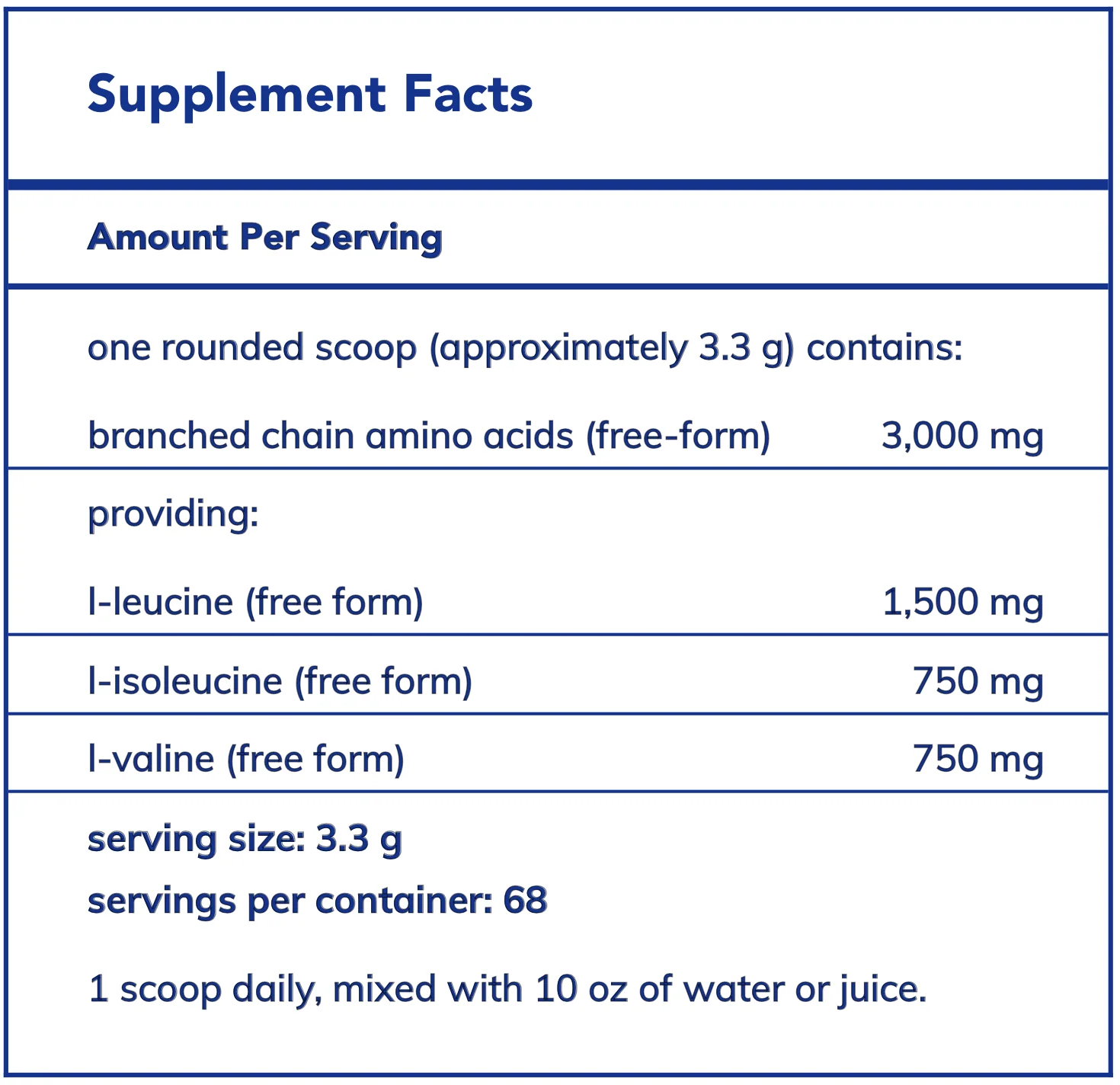 Supplement Facts

Amount Per Serving

one rounded scoop (approximately 3.3 g) contains:

branched chain amino acids (free-form) 3,000 mg

providing:

l-leucine (free form) 1,500 mg

l-isoleucine (free form) 750 mg

l-valine (free form) 750 mg

serving size: 3.3 g

servings per container: 68

1 scoop daily, mixed with 10 oz of water or juice.